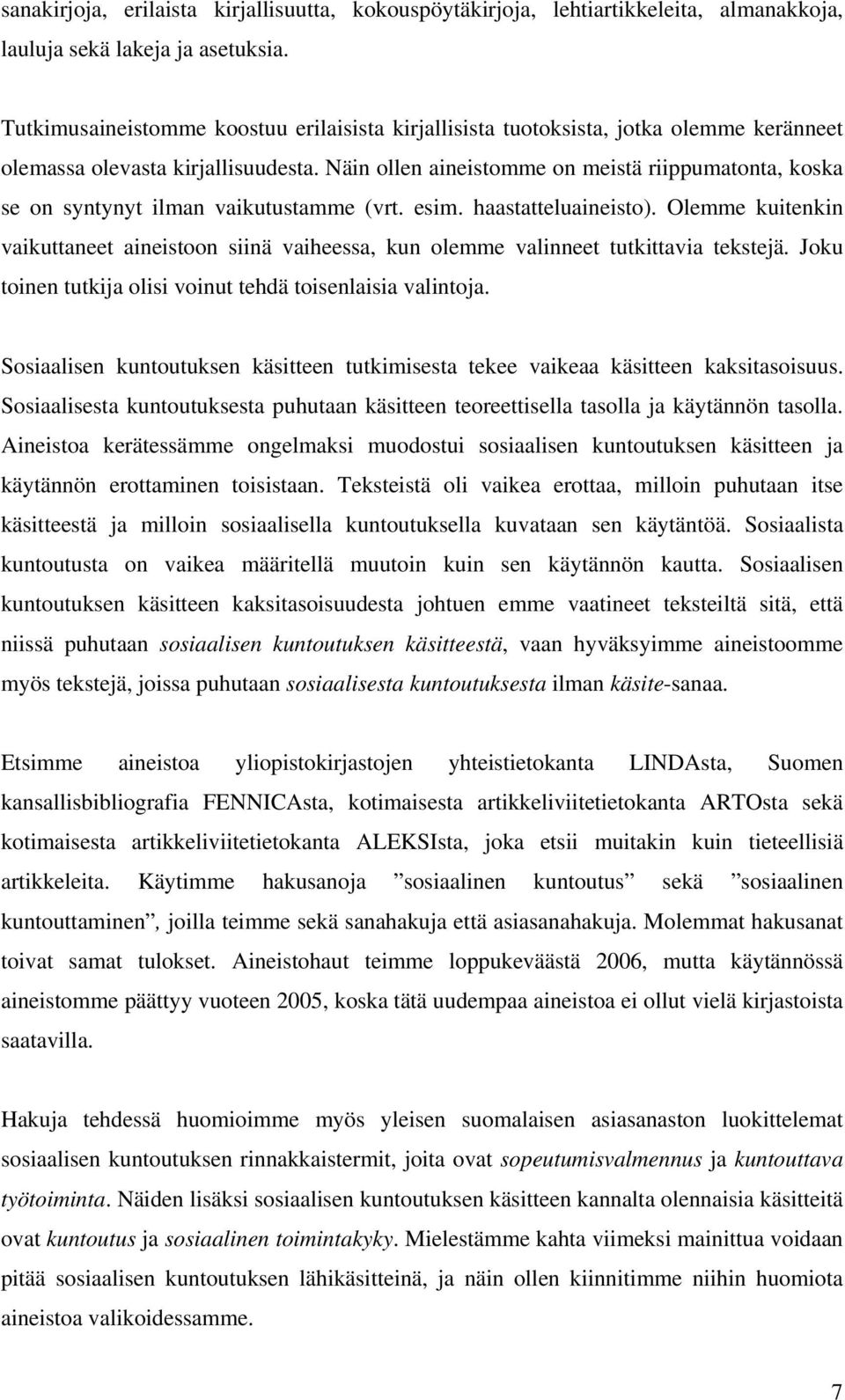 sanakirjoja, erilaista kirjallisuutta, kokouspöytäkirjoja, lehtiartikkeleita, almanakkoja, lauluja sekä lakeja ja asetuksia.

Tutkimusaineistomme koostuu erilaisista kirjallisista tuotoksista, jotka olemme keränneet olemassa olevasta kirjallisuudesta. Näin ollen aineistomme on meistä riippumatonta, koska se on syntynyt ilman vaikutustamme (vrt. esim. haastatteluaineisto). Olemme kuitenkin vaikuttaneet aineistoon siinä vaiheessa, kun olemme valinneet tutkittavia tekstejä. Joku toinen tutkija olisi voinut tehdä toisenlaisia valintoja.

Sosiaalisen kuntoutuksen käsitteen tutkimisesta tekee vaikeaa käsitteen kaksitasoisuus. Sosiaalisesta kuntoutuksesta puhutaan käsitteen teoreettisella tasolla ja käytännön tasolla. Aineistoa kerätessämme ongelmaksi muodostui sosiaalisen kuntoutuksen käsitteen ja käytännön erottaminen toisistaan. Teksteistä oli vaikea erottaa, milloin puhutaan itse käsitteestä ja milloin sosiaalisella kuntoutuksella kuvataan sen käytäntöä. Sosiaalista kuntoutusta on vaikea määritellä muutoin kuin sen käytännön kautta. Sosiaalisen kuntoutuksen käsitteen kaksitasoisuudesta johtuen emme vaatineet teksteiltä sitä, että niissä puhutaan sosiaalisen kuntoutuksen käsitteestä, vaan hyväksyimme aineistoomme myös tekstejä, joissa puhutaan sosiaalisesta kuntoutuksesta ilman käsite-sanaa.

Etsimme aineistoa yliopistokirjastojen yhteistietokanta LINDAsta, Suomen kansallisbibliografia FENNICAsta, kotimaisesta artikkeliviitetietokanta ARTOsta sekä kotimaisesta artikkeliviitetietokanta ALEKSIsta, joka etsii muitakin kuin tieteellisiä artikkeleita. Käytimme hakusanoja ”sosiaalinen kuntoutus” sekä ”sosiaalinen kuntouttaminen”, joilla teimme sekä sanahakuja että asiasanahakuja. Molemmat hakusanat toivat samat tulokset. Aineistohaut teimme loppukeväästä 2006, mutta käytännössä aineistomme päättyy vuoteen 2005, koska tätä uudempaa aineistoa ei ollut vielä kirjastoista saatavilla.

Hakuja tehdessä huomioimme myös yleisen suomalaisen asiasanaston luokittelemat sosiaalisen kuntoutuksen rinnakkaistermit, joita ovat sopeutumisvalmennus ja kuntouttava työtoiminta. Näiden lisäksi sosiaalisen kuntoutuksen käsitteen kannalta olennaisia käsitteitä ovat kuntoutus ja sosiaalinen toimintakyky. Mielestämme kahta viimeksi mainittua voidaan pitää sosiaalisen kuntoutuksen lähikäsitteinä, ja näin ollen kiinnitimme niihin huomiota aineistoa valikoidessamme.

7